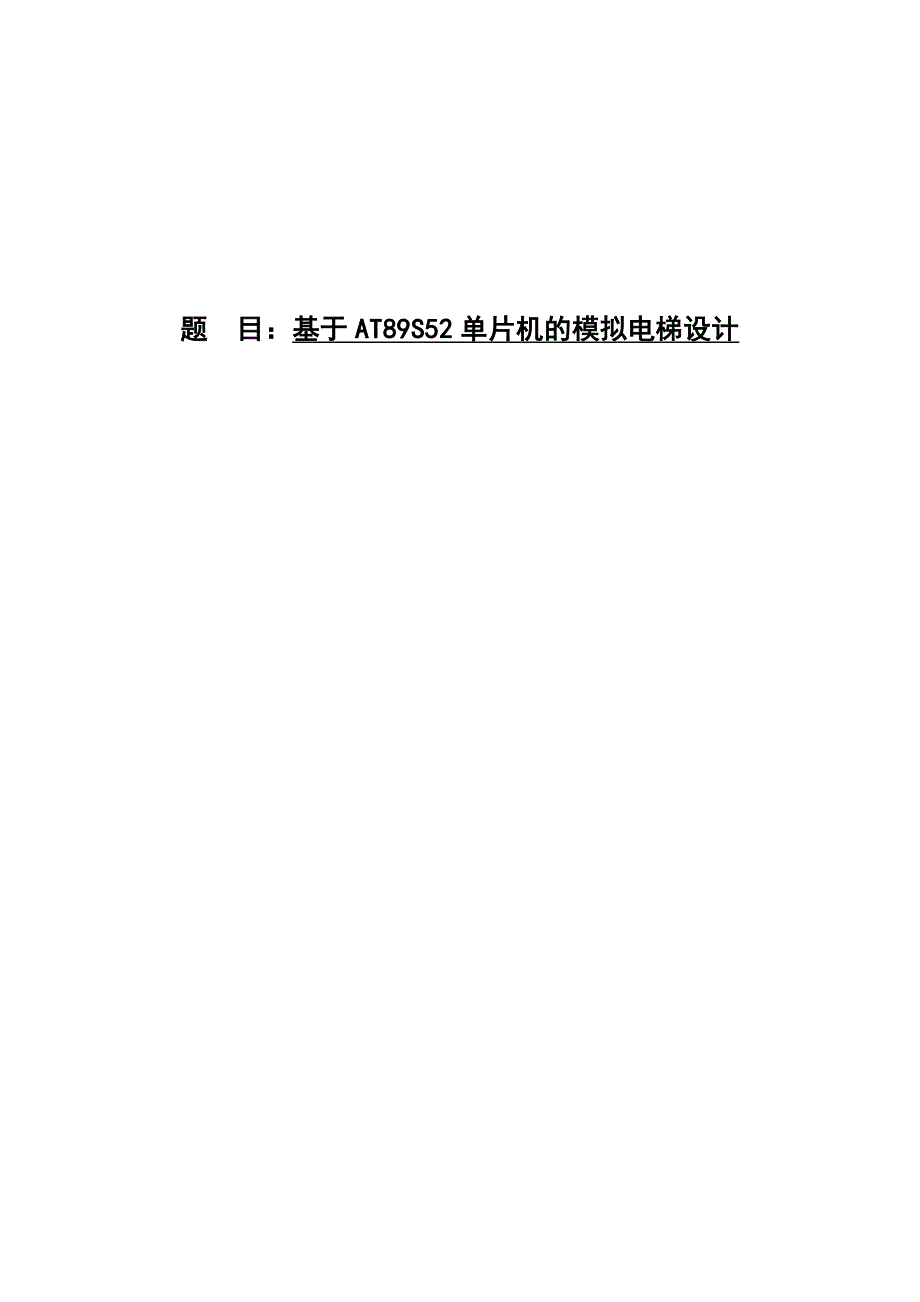 题　目：基于 AT89S52 单片机的模拟电梯设计